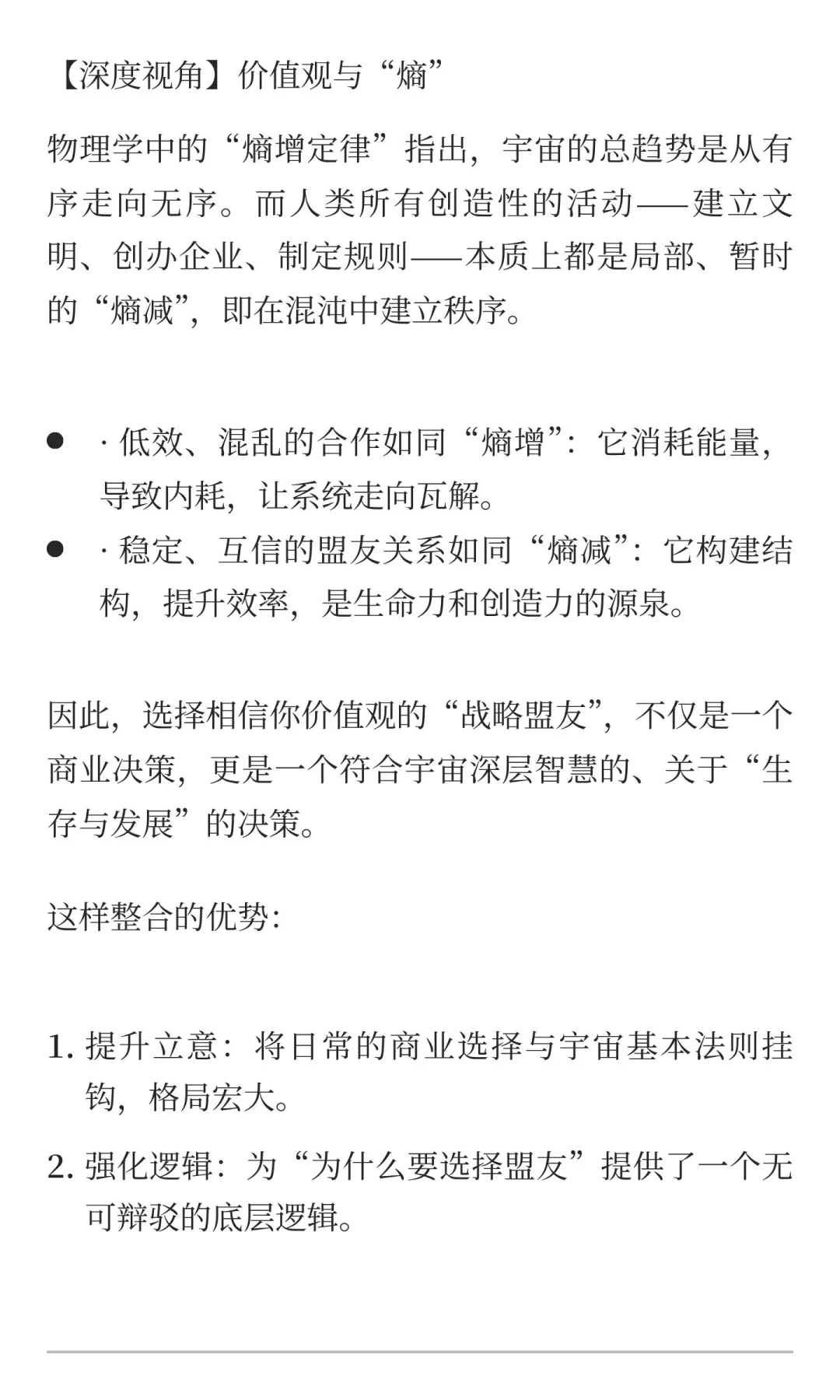 【深度视角】价值观与“熵”

物理学中的“熵增定律”指出，宇宙的总趋势是从有序走向无序。而人类所有创造性的活动——建立文明、创办企业、制定规则——本质上都是局部、暂时的“熵减”，即在混沌中建立秩序。

- · 低效、混乱的合作如同“熵增”：它消耗能量，导致内耗，让系统走向瓦解。
- · 稳定、互信的盟友关系如同“熵减”：它构建结构，提升效率，是生命力和创造力的源泉。

因此，选择相信你价值观的“战略盟友”，不仅是一个商业决策，更是一个符合宇宙深层智慧的、关于“生存与发展”的决策。

这样整合的优势：

1. 提升立意：将日常的商业选择与宇宙基本法则挂钩，格局宏大。
2. 强化逻辑：为“为什么要选择盟友”提供了一个无可辩驳的底层逻辑。